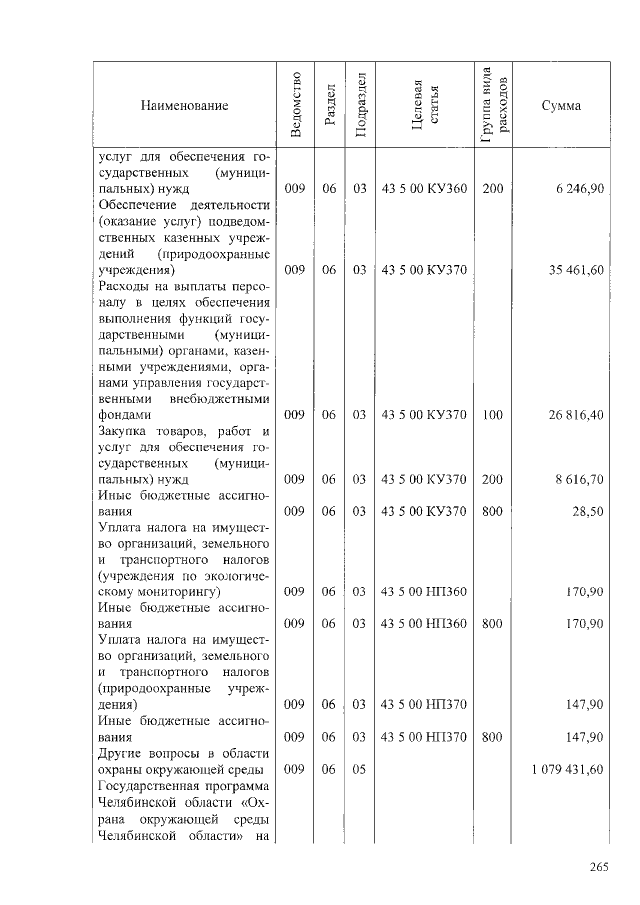 | Наименование | Ведомство | Раздел | Подраздел | Целевая статья | Группа вида расходов | Сумма |
|---|---|---|---|---|---|---|
| услуг для обеспечения государственных (муниципальных) нужд | 009 | 06 | 03 | 43 5 00 КУ360 | 200 | 6 246,90 |
| Обеспечение деятельности (оказание услуг) подведомственных казенных учреждений (природоохранные учреждения) | 009 | 06 | 03 | 43 5 00 КУ370 | | 35 461,60 |
| Расходы на выплаты персоналу в целях обеспечения выполнения функций государственными (муниципальными) органами, казенными учреждениями, органами управления государственными внебюджетными фондами | 009 | 06 | 03 | 43 5 00 КУ370 | 100 | 26 816,40 |
| Закупка товаров, работ и услуг для обеспечения государственных (муниципальных) нужд | 009 | 06 | 03 | 43 5 00 КУ370 | 200 | 8 616,70 |
| Иные бюджетные ассигнования | 009 | 06 | 03 | 43 5 00 КУ370 | 800 | 28,50 |
| Уплата налога на имущество организаций, земельного и транспортного налогов (учреждения по экологическому мониторингу) | 009 | 06 | 03 | 43 5 00 НП360 | | 170,90 |
| Иные бюджетные ассигнования | 009 | 06 | 03 | 43 5 00 НП360 | 800 | 170,90 |
| Уплата налога на имущество организаций, земельного и транспортного налогов (природоохранные учреждения) | 009 | 06 | 03 | 43 5 00 НП370 | | 147,90 |
| Иные бюджетные ассигнования | 009 | 06 | 03 | 43 5 00 НП370 | 800 | 147,90 |
| Другие вопросы в области охраны окружающей среды | 009 | 06 | 05 | | | 1 079 431,60 |
| Государственная программа Челябинской области «Охрана окружающей среды Челябинской области» на | | | | | | |

265